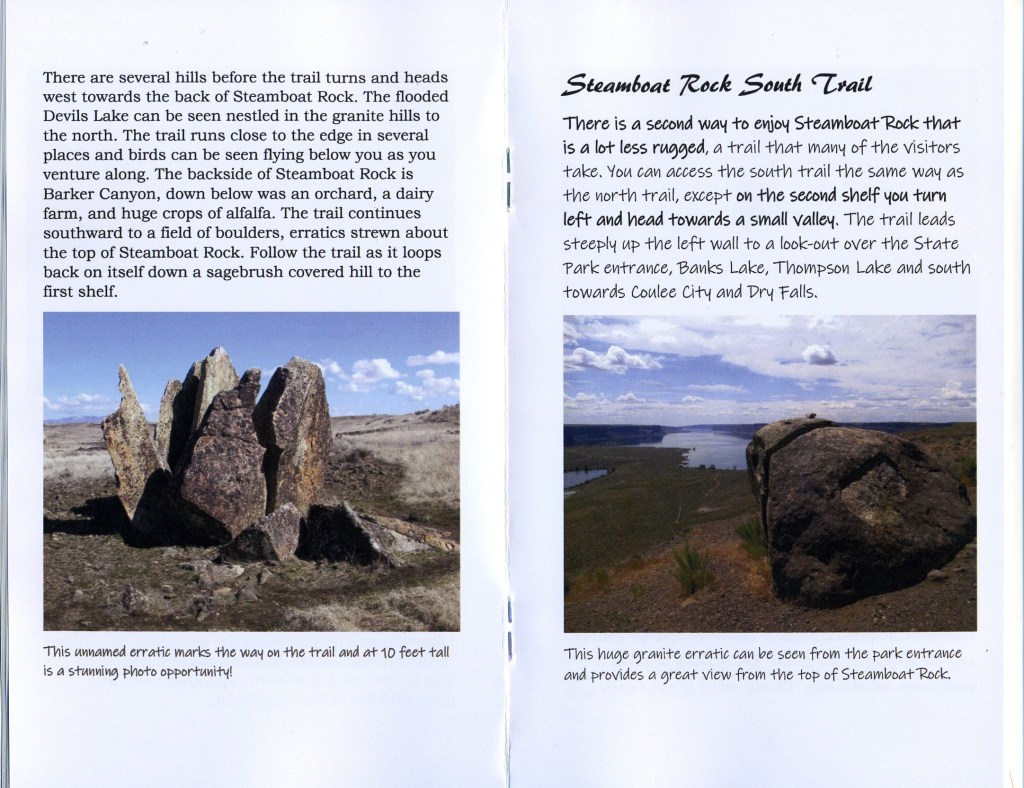 There are several hills before the trail turns and heads west towards the back of Steamboat Rock. The flooded Devils Lake can be seen nestled in the granite hills to the north. The trail runs close to the edge in several places and birds can be seen flying below you as you venture along. The backside of Steamboat Rock is Barker Canyon, down below was an orchard, a dairy farm, and huge crops of alfalfa. The trail continues southward to a field of boulders, erratics strewn about the top of Steamboat Rock. Follow the trail as it loops back on itself down a sagebrush covered hill to the first shelf.

This unnamed erratic marks the way on the trail and at 10 feet tall is a stunning photo opportunity!

Steamboat Rock South Trail

There is a second way to enjoy Steamboat Rock that is a lot less rugged, a trail that many of the visitors take. You can access the south trail the same way as the north trail, except on the second shelf you turn left and head towards a small valley. The trail leads steeply up the left wall to a look-out over the State Park entrance, Banks Lake, Thompson Lake and south towards Coulee City and Dry Falls.

This huge granite erratic can be seen from the park entrance and provides a great view from the top of Steamboat Rock.